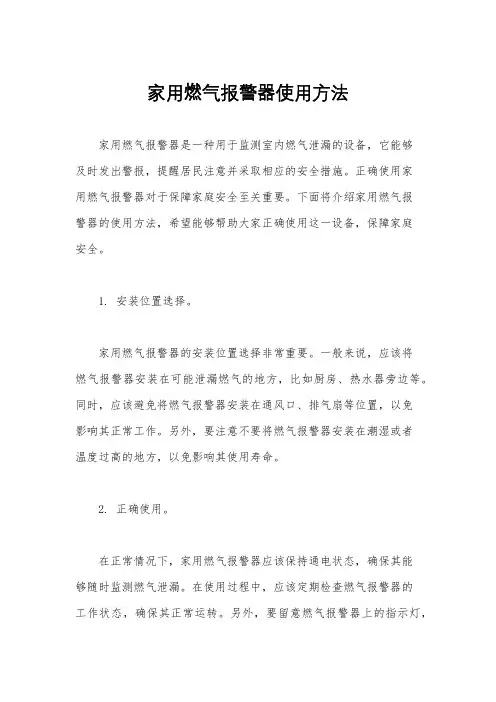 家用燃气报警器使用方法

家用燃气报警器是一种用于监测室内燃气泄漏的设备，它能够及时发出警报，提醒居民注意并采取相应的安全措施。正确使用家用燃气报警器对于保障家庭安全至关重要。下面将介绍家用燃气报警器的使用方法，希望能够帮助大家正确使用这一设备，保障家庭安全。

1. 安装位置选择。

家用燃气报警器的安装位置选择非常重要。一般来说，应该将燃气报警器安装在可能泄漏燃气的地方，比如厨房、热水器旁边等。同时，应该避免将燃气报警器安装在通风口、排气扇等位置，以免影响其正常工作。另外，要注意不要将燃气报警器安装在潮湿或者温度过高的地方，以免影响其使用寿命。

2. 正确使用。

在正常情况下，家用燃气报警器应该保持通电状态，确保其能够随时监测燃气泄漏。在使用过程中，应该定期检查燃气报警器的工作状态，确保其正常运转。另外，要留意燃气报警器上的指示灯，